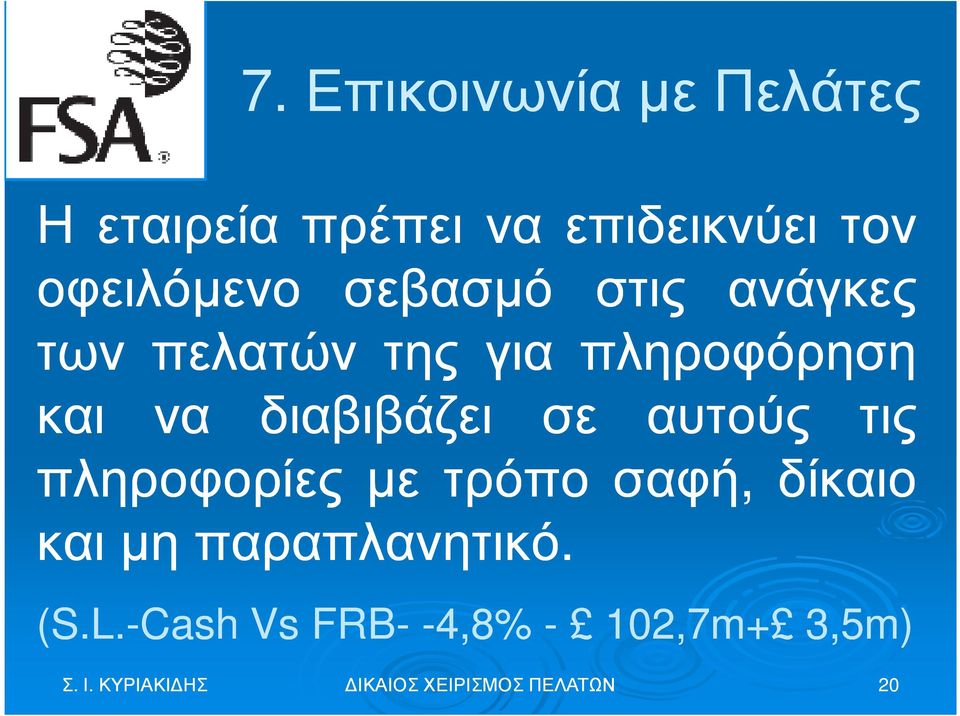 FSA

7. Επικοινωνία με Πελάτες

Η εταιρεία πρέπει να επιδεικνύει τον οφειλόμενο σεβασμό στις ανάγκες των πελατών της για πληροφόρηση και να διαβιβάζει σε αυτούς τις πληροφορίες με τρόπο σαφή, δίκαιο και μη παραπλανητικό.

(S.L.-Cash Vs FRB- -4,8% - £ 102,7m+£ 3,5m)

Σ. Ι. ΚΥΡΙΑΚΙΔΗΣ ΔΙΚΑΙΟΣ ΧΕΙΡΙΣΜΟΣ ΠΕΛΑΤΩΝ 20